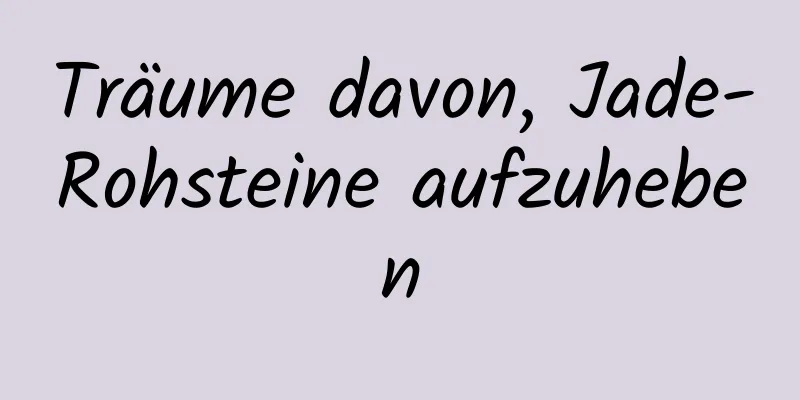 Träume davon, Jade-Rohsteine aufzuheben